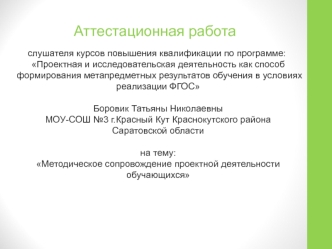 Аттестационная работа

слушателя курсов повышения квалификации по программе: «Проектная и исследовательская деятельность как способ формирования метапредметных результатов обучения в условиях реализации ФГОС»

Боровик Татьяны Николаевны
МОУ-СОШ №3 г.Красный Кут Краснокутского района Саратовской области

на тему:
«Методическое сопровождение проектной деятельности обучающихся»